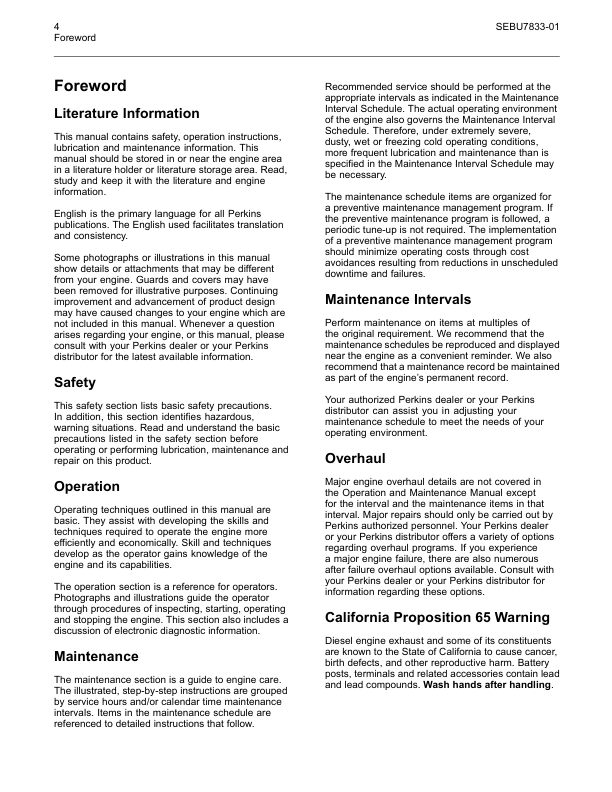 4
Foreword

SEBU7833-01

Foreword

Literature Information

This manual contains safety, operation instructions, lubrication and maintenance information. This manual should be stored in or near the engine area in a literature holder or literature storage area. Read, study and keep it with the literature and engine information.

English is the primary language for all Perkins publications. The English used facilitates translation and consistency.

Some photographs or illustrations in this manual show details or attachments that may be different from your engine. Guards and covers may have been removed for illustrative purposes. Continuing improvement and advancement of product design may have caused changes to your engine which are not included in this manual. Whenever a question arises regarding your engine, or this manual, please consult with your Perkins dealer or your Perkins distributor for the latest available information.

Safety

This safety section lists basic safety precautions. In addition, this section identifies hazardous, warning situations. Read and understand the basic precautions listed in the safety section before operating or performing lubrication, maintenance and repair on this product.

Operation

Operating techniques outlined in this manual are basic. They assist with developing the skills and techniques required to operate the engine more efficiently and economically. Skill and techniques develop as the operator gains knowledge of the engine and its capabilities.

The operation section is a reference for operators. Photographs and illustrations guide the operator through procedures of inspecting, starting, operating and stopping the engine. This section also includes a discussion of electronic diagnostic information.

Maintenance

The maintenance section is a guide to engine care. The illustrated, step-by-step instructions are grouped by service hours and/or calendar time maintenance intervals. Items in the maintenance schedule are referenced to detailed instructions that follow.

Recommended service should be performed at the appropriate intervals as indicated in the Maintenance Interval Schedule. The actual operating environment of the engine also governs the Maintenance Interval Schedule. Therefore, under extremely severe, dusty, wet or freezing cold operating conditions, more frequent lubrication and maintenance than is specified in the Maintenance Interval Schedule may be necessary.

The maintenance schedule items are organized for a preventive maintenance management program. If the preventive maintenance program is followed, a periodic tune-up is not required. The implementation of a preventive maintenance management program should minimize operating costs through cost avoidances resulting from reductions in unscheduled downtime and failures.

Maintenance Intervals

Perform maintenance on items at multiples of the original requirement. We recommend that the maintenance schedules be reproduced and displayed near the engine as a convenient reminder. We also recommend that a maintenance record be maintained as part of the engine's permanent record.

Your authorized Perkins dealer or your Perkins distributor can assist you in adjusting your maintenance schedule to meet the needs of your operating environment.

Overhaul

Major engine overhaul details are not covered in the Operation and Maintenance Manual except for the interval and the maintenance items in that interval. Major repairs should only be carried out by Perkins authorized personnel. Your Perkins dealer or your Perkins distributor offers a variety of options regarding overhaul programs. If you experience a major engine failure, there are also numerous after failure overhaul options available. Consult with your Perkins dealer or your Perkins distributor for information regarding these options.

California Proposition 65 Warning

Diesel engine exhaust and some of its constituents are known to the State of California to cause cancer, birth defects, and other reproductive harm. Battery posts, terminals and related accessories contain lead and lead compounds. Wash hands after handling.